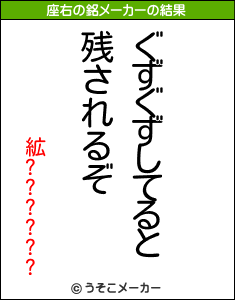 座右の銘メーカーの結果

ぐずぐずしてると
残されるぞ

紘??????

© うそこメーカー